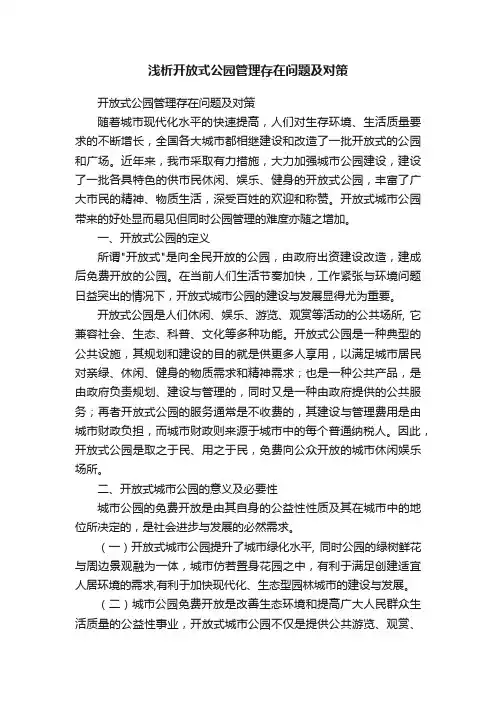 浅析开放式公园管理存在问题及对策

开放式公园管理存在问题及对策

随着城市现代化水平的快速提高，人们对生存环境、生活质量要求的不断增长，全国各大城市都相继建设和改造了一批开放式的公园和广场。近年来，我市采取有力措施，大力加强城市公园建设，建设了一批各具特色的供市民休闲、娱乐、健身的开放式公园，丰富了广大市民的精神、物质生活，深受百姓的欢迎和称赞。开放式城市公园带来的好处显而易见但同时公园管理的难度亦随之增加。

一、开放式公园的定义

所谓"开放式"是向全民开放的公园，由政府出资建设改造，建成后免费开放的公园。在当前人们生活节奏加快，工作紧张与环境问题日益突出的情况下，开放式城市公园的建设与发展显得尤为重要。

开放式公园是人们休闲、娱乐、游览、观赏等活动的公共场所, 它兼容社会、生态、科普、文化等多种功能。开放式公园是一种典型的公共设施，其规划和建设的目的就是供更多人享用，以满足城市居民对亲绿、休闲、健身的物质需求和精神需求；也是一种公共产品，是由政府负责规划、建设与管理的，同时又是一种由政府提供的公共服务；再者开放式公园的服务通常是不收费的，其建设与管理费用是由城市财政负担，而城市财政则来源于城市中的每个普通纳税人。因此，开放式公园是取之于民、用之于民，免费向公众开放的城市休闲娱乐场所。

二、开放式城市公园的意义及必要性

城市公园的免费开放是由其自身的公益性性质及其在城市中的地位所决定的，是社会进步与发展的必然需求。

（一）开放式城市公园提升了城市绿化水平, 同时公园的绿树鲜花与周边景观融为一体，城市仿若置身花园之中，有利于满足创建适宜人居环境的需求,有利于加快现代化、生态型园林城市的建设与发展。

（二）城市公园免费开放是改善生态环境和提高广大人民群众生活质量的公益性事业，开放式城市公园不仅是提供公共游览、观赏、